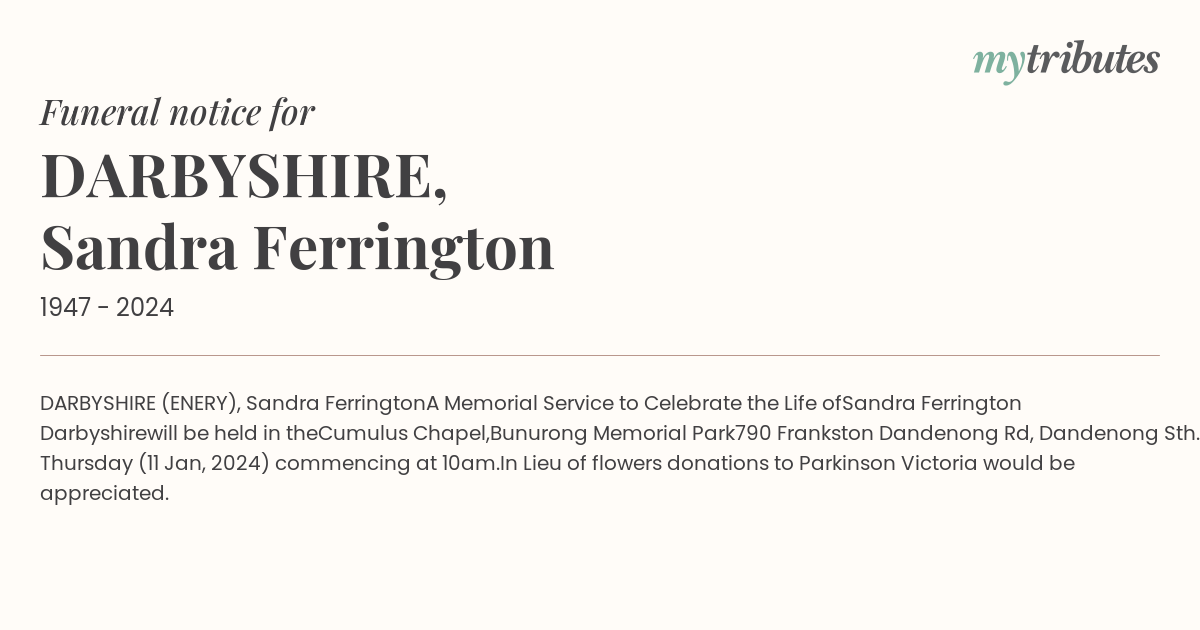 mytributes

Funeral notice for

DARBYSHIRE, Sandra Ferrington

1947 - 2024

DARBYSHIRE (ENERY), Sandra FerringtonA Memorial Service to Celebrate the Life ofSandra Ferrington Darbyshirewill be held in theCumulus Chapel,Bunurong Memorial Park790 Frankston Dandenong Rd, Dandenong Sth. Thursday (11 Jan, 2024) commencing at 10am.In Lieu of flowers donations to Parkinson Victoria would be appreciated.